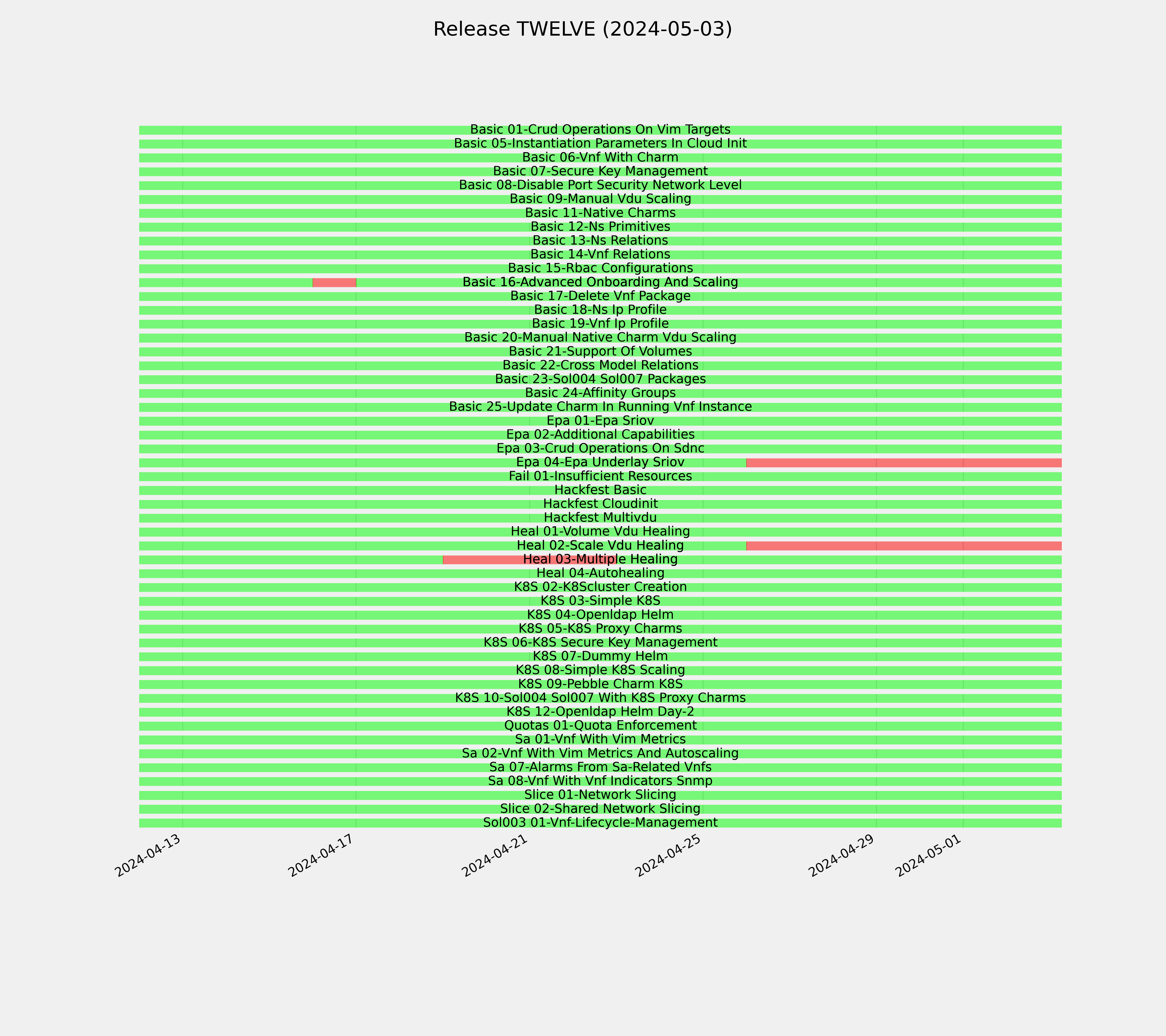 Release TWELVE (2024-05-03)

Basic 01-Crud Operations On Vim Targets
Basic 05-Instantiation Parameters In Cloud Init
Basic 06-Vnf With Charm
Basic 07-Secure Key Management
Basic 08-Disable Port Security Network Level
Basic 09-Manual Vdu Scaling
Basic 11-Native Charms
Basic 12-Ns Primitives
Basic 13-Ns Relations
Basic 14-Vnf Relations
Basic 15-Rbac Configurations
Basic 16-Advanced Onboarding And Scaling
Basic 17-Delete Vnf Package
Basic 18-Ns Ip Profile
Basic 19-Vnf Ip Profile
Basic 20-Manual Native Charm Vdu Scaling
Basic 21-Support Of Volumes
Basic 22-Cross Model Relations
Basic 23-Sol004 Sol007 Packages
Basic 24-Affinity Groups
Basic 25-Update Charm In Running Vnf Instance
Epa 01-Epa Sriov
Epa 02-Additional Capabilities
Epa 03-Crud Operations On Sdnc
Epa 04-Epa Underlay Sriov
Fail 01-Insufficient Resources
Hackfest Basic
Hackfest Cloudinit
Hackfest Multivdu
Heal 01-Volume Vdu Healing
Heal 02-Scale Vdu Healing
Heal 03-Multiple Healing
Heal 04-Autohealing
K8S 02-K8Scluster Creation
K8S 03-Simple K8S
K8S 04-Openldap Helm
K8S 05-K8S Proxy Charms
K8S 06-K8S Secure Key Management
K8S 07-Dummy Helm
K8S 08-Simple K8S Scaling
K8S 09-Pebble Charm K8S
K8S 10-Sol004 Sol007 With K8S Proxy Charms
K8S 12-Openldap Helm Day-2
Quotas 01-Quota Enforcement
Sa 01-Vnf With Vim Metrics
Sa 02-Vnf With Vim Metrics And Autoscaling
Sa 07-Alarms From Sa-Related Vnfs
Sa 08-Vnf With Vnf Indicators Snmp
Slice 01-Network Slicing
Slice 02-Shared Network Slicing
Sol003 01-Vnf-Lifecycle-Management

2024-04-13
2024-04-17
2024-04-21
2024-04-25
2024-04-29
2024-05-01